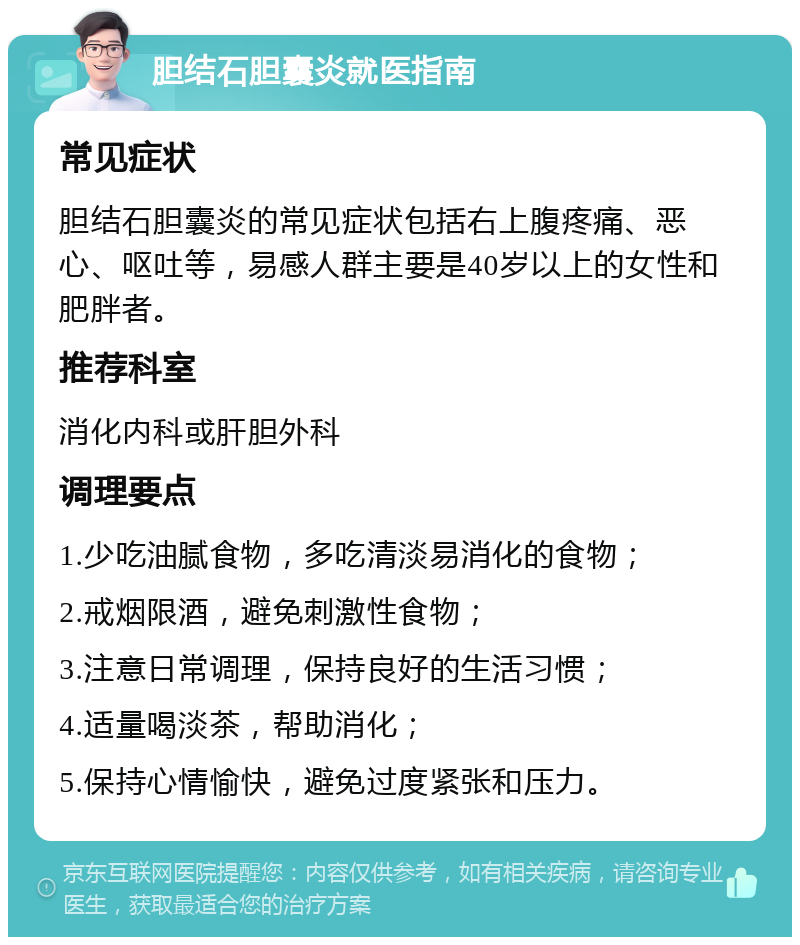 胆结石胆囊炎就医指南

常见症状

胆结石胆囊炎的常见症状包括右上腹疼痛、恶心、呕吐等，易感人群主要是40岁以上的女性和肥胖者。

推荐科室

消化内科或肝胆外科

调理要点

1.少吃油腻食物，多吃清淡易消化的食物；

2.戒烟限酒，避免刺激性食物；

3.注意日常调理，保持良好的生活习惯；

4.适量喝淡茶，帮助消化；

5.保持心情愉快，避免过度紧张和压力。

京东互联网医院提醒您：内容仅供参考，如有相关疾病，请咨询专业医生，获取最适合您的治疗方案